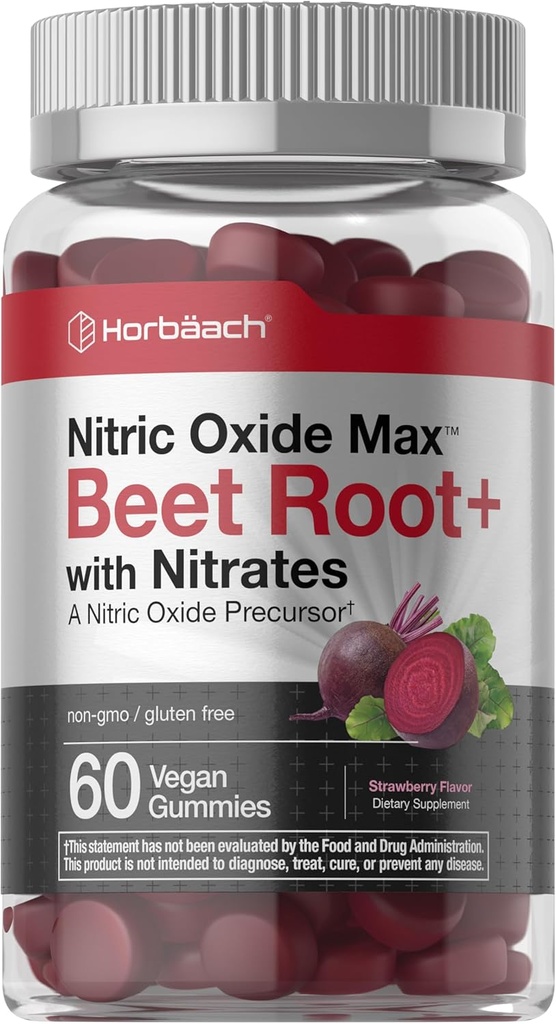 Horbäach®

Nitric Oxide Max™
Beet Root+
with Nitrates
A Nitric Oxide Precursor†

non-gmo / gluten free

60 Vegan Gummies

Strawberry Flavor
Dietary Supplement

†This statement has not been evaluated by the Food and Drug Administration. This product is not intended to diagnose, treat, cure, or prevent any disease.